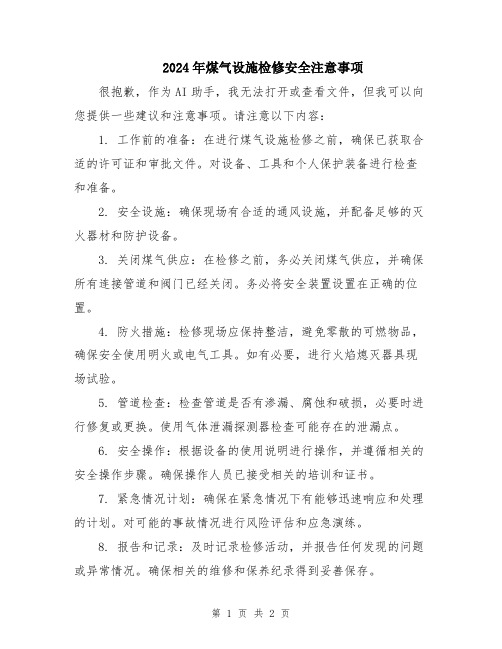 2024年煤气设施检修安全注意事项

很抱歉，作为AI助手，我无法打开或查看文件，但我可以向您提供一些建议和注意事项。请注意以下内容：

1. 工作前的准备：在进行煤气设施检修之前，确保已获取合适的许可证和审批文件。对设备、工具和个人保护装备进行检查和准备。

2. 安全设施：确保现场有合适的通风设施，并配备足够的灭火器材和防护设备。

3. 关闭煤气供应：在检修之前，务必关闭煤气供应，并确保所有连接管道和阀门已经关闭。务必将安全装置设置在正确的位置。

4. 防火措施：检修现场应保持整洁，避免零散的可燃物品，确保安全使用明火或电气工具。如有必要，进行火焰熄灭器具现场试验。

5. 管道检查：检查管道是否有渗漏、腐蚀和破损，必要时进行修复或更换。使用气体泄漏探测器检查可能存在的泄漏点。

6. 安全操作：根据设备的使用说明进行操作，并遵循相关的安全操作步骤。确保操作人员已接受相关的培训和证书。

7. 紧急情况计划：确保在紧急情况下有能够迅速响应和处理的计划。对可能的事故情况进行风险评估和应急演练。

8. 报告和记录：及时记录检修活动，并报告任何发现的问题或异常情况。确保相关的维修和保养纪录得到妥善保存。

第 1 页 共 2 页